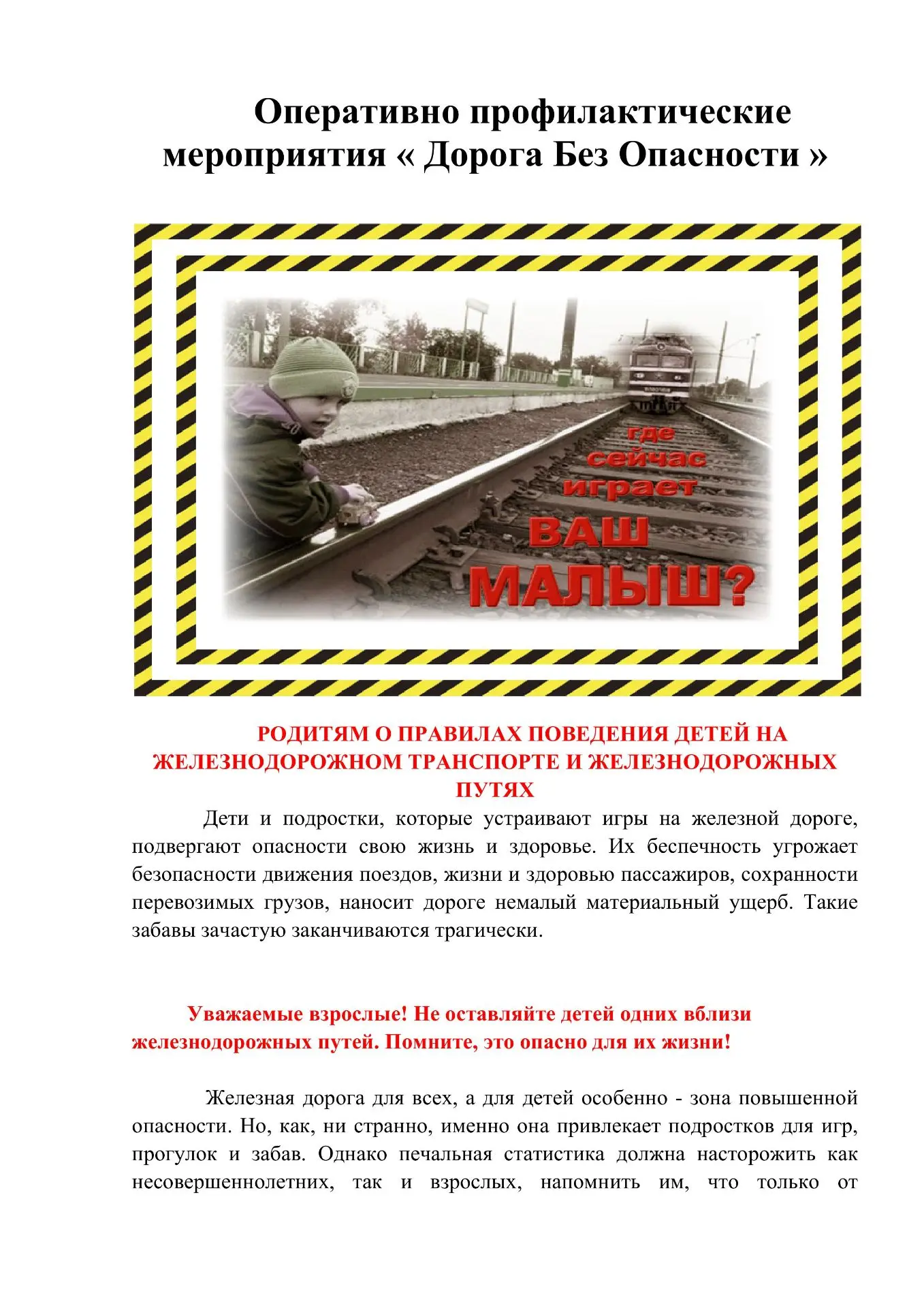 Оперативно профилактические мероприятия « Дорога Без Опасности »

где сейчас играет ВАШ МАЛЫШ?

РОДИТЯМ О ПРАВИЛАХ ПОВЕДЕНИЯ ДЕТЕЙ НА ЖЕЛЕЗНОДОРОЖНОМ ТРАНСПОРТЕ И ЖЕЛЕЗНОДОРОЖНЫХ ПУТЯХ

Дети и подростки, которые устраивают игры на железной дороге, подвергают опасности свою жизнь и здоровье. Их беспечность угрожает безопасности движения поездов, жизни и здоровью пассажиров, сохранности перевозимых грузов, наносит дороге немалый материальный ущерб. Такие забавы зачастую заканчиваются трагически.

Уважаемые взрослые! Не оставляйте детей одних вблизи железнодорожных путей. Помните, это опасно для их жизни!

Железная дорога для всех, а для детей особенно - зона повышенной опасности. Но, как, ни странно, именно она привлекает подростков для игр, прогулок и забав. Однако печальная статистика должна насторожить как несовершеннолетних, так и взрослых, напомнить им, что только от